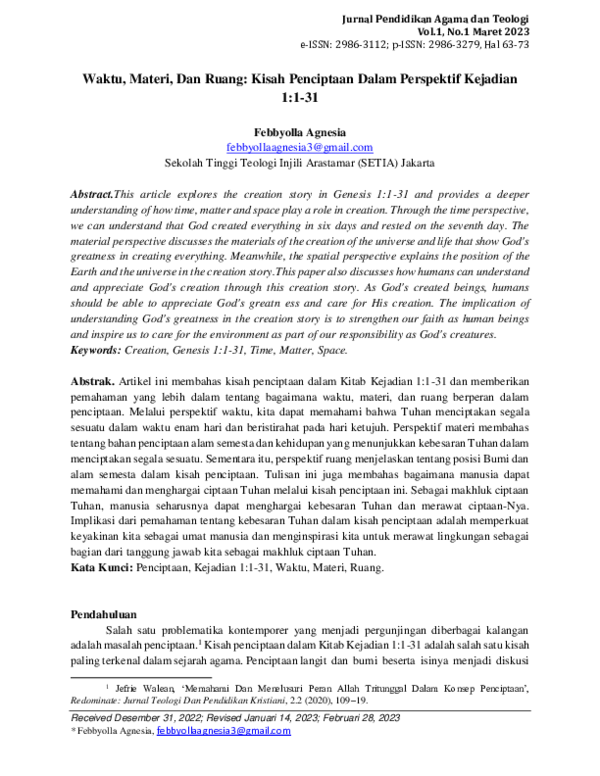 Jurnal Pendidikan Agama dan Teologi
Vol.1, No.1 Maret 2023
e-ISSN: 2986-3112; p-ISSN: 2986-3279, Hal 63-73

Waktu, Materi, Dan Ruang: Kisah Penciptaan Dalam Perspektif Kejadian 1:1-31

Febbyolla Agnesia
febbyollaagnesia3@gmail.com
Sekolah Tinggi Teologi Injili Arastamar (SETIA) Jakarta

Abstract.This article explores the creation story in Genesis 1:1-31 and provides a deeper understanding of how time, matter and space play a role in creation. Through the time perspective, we can understand that God created everything in six days and rested on the seventh day. The material perspective discusses the materials of the creation of the universe and life that show God's greatness in creating everything. Meanwhile, the spatial perspective explains the position of the Earth and the universe in the creation story.This paper also discusses how humans can understand and appreciate God's creation through this creation story. As God's created beings, humans should be able to appreciate God's greatn ess and care for His creation. The implication of understanding God's greatness in the creation story is to strengthen our faith as human beings and inspire us to care for the environment as part of our responsibility as God's creatures.
Keywords: Creation, Genesis 1:1-31, Time, Matter, Space.

Abstrak. Artikel ini membahas kisah penciptaan dalam Kitab Kejadian 1:1-31 dan memberikan pemahaman yang lebih dalam tentang bagaimana waktu, materi, dan ruang berperan dalam penciptaan. Melalui perspektif waktu, kita dapat memahami bahwa Tuhan menciptakan segala sesuatu dalam waktu enam hari dan beristirahat pada hari ketujuh. Perspektif materi membahas tentang bahan penciptaan alam semesta dan kehidupan yang menunjukkan kebesaran Tuhan dalam menciptakan segala sesuatu. Sementara itu, perspektif ruang menjelaskan tentang posisi Bumi dan alam semesta dalam kisah penciptaan. Tulisan ini juga membahas bagaimana manusia dapat memahami dan menghargai ciptaan Tuhan melalui kisah penciptaan ini. Sebagai makhluk ciptaan Tuhan, manusia seharusnya dapat menghargai kebesaran Tuhan dan merawat ciptaan-Nya. Implikasi dari pemahaman tentang kebesaran Tuhan dalam kisah penciptaan adalah memperkuat keyakinan kita sebagai umat manusia dan menginspirasi kita untuk merawat lingkungan sebagai bagian dari tanggung jawab kita sebagai makhluk ciptaan Tuhan.
Kata Kunci: Penciptaan, Kejadian 1:1-31, Waktu, Materi, Ruang.

Pendahuluan
Salah satu problematika kontemporer yang menjadi pergunjingan diberbagai kalangan adalah masalah penciptaan.$^1$ Kisah penciptaan dalam Kitab Kejadian 1:1-31 adalah salah satu kisah paling terkenal dalam sejarah agama. Penciptaan langit dan bumi beserta isinya menjadi diskusi

$^1$ Jefrie Walean, 'Memahami Dan Menelusuri Peran Allah Tritunggal Dalam Konsep Penciptaan', Redominate: Jurnal Teologi Dan Pendidikan Kristiani, 2.2 (2020), 109–19.

Received Desember 31, 2022; Revised Januari 14, 2023; Februari 28, 2023
* Febbyolla Agnesia, febbyollaagnesia3@gmail.com